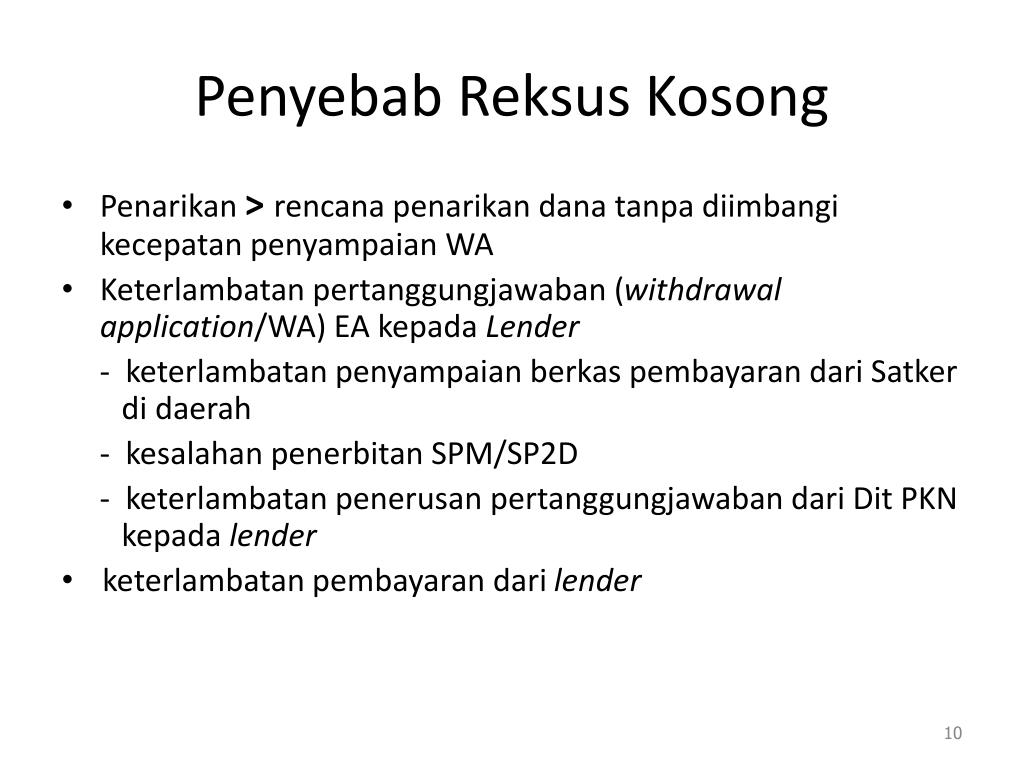 Penyebab Reksus Kosong

• Penarikan > rencana penarikan dana tanpa diimbangi kecepatan penyampaian WA

• Keterlambatan pertanggungjawaban (withdrawal application/WA) EA kepada Lender

- keterlambatan penyampaian berkas pembayaran dari Satker di daerah

- kesalahan penerbitan SPM/SP2D

- keterlambatan penerusan pertanggungjawaban dari Dit PKN kepada lender

• keterlambatan pembayaran dari lender

10